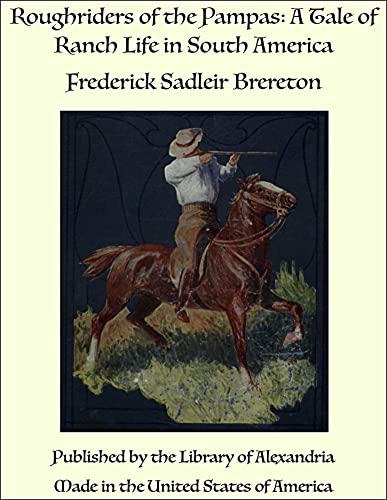 Roughriders of the Pampas: A Tale of Ranch Life in South America

Frederick Sadleir Brereton

Published by the Library of Alexandria

Made in the United States of America